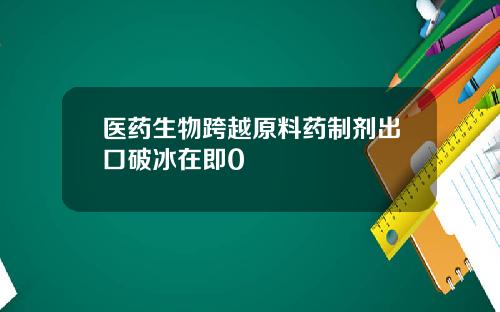 医药生物跨越原料药制剂出口破冰在即0